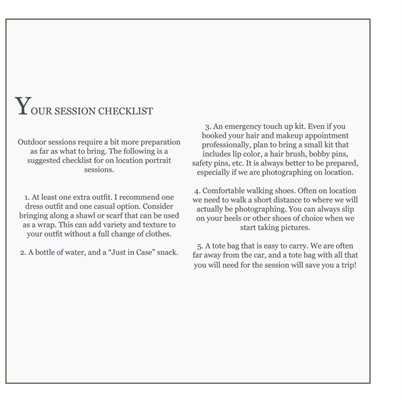 YOUR SESSION CHECKLIST

Outdoor sessions require a bit more preparation as far as what to bring. The following is a suggested checklist for on location portrait sessions.

1. At least one extra outfit. I recommend one dress outfit and one casual option. Consider bringing along a shawl or scarf that can be used as a wrap. This can add variety and texture to your outfit without a full change of clothes.

2. A bottle of water, and a "Just in Case" snack.

3. An emergency touch up kit. Even if you booked your hair and makeup appointment professionally, plan to bring a small kit that includes lip color, a hair brush, bobby pins, safety pins, etc. It is always better to be prepared, especially if we are photographing on location.

4. Comfortable walking shoes. Often on location we need to walk a short distance to where we will actually be photographing. You can always slip on your heels or other shoes of choice when we start taking pictures.

5. A tote bag that is easy to carry. We are often far away from the car, and a tote bag with all that you will need for the session will save you a trip!